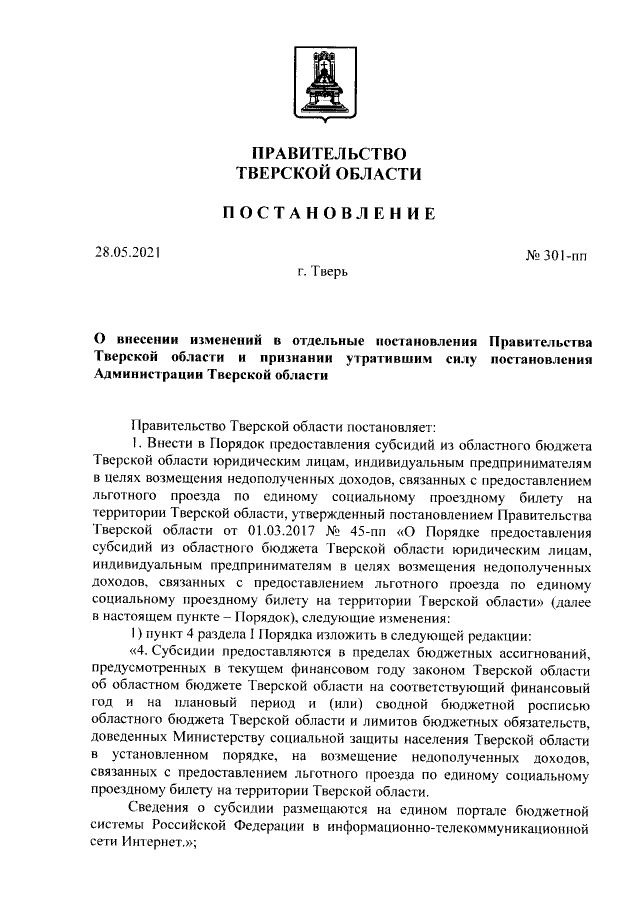 ПРАВИТЕЛЬСТВО
ТВЕРСКОЙ ОБЛАСТИ

ПОСТАНОВЛЕНИЕ

28.05.2021

№ 301-пп

г. Тверь

О внесении изменений в отдельные постановления Правительства Тверской области и признании утратившим силу постановления Администрации Тверской области

Правительство Тверской области постановляет:

1. Внести в Порядок предоставления субсидий из областного бюджета Тверской области юридическим лицам, индивидуальным предпринимателям в целях возмещения недополученных доходов, связанных с предоставлением льготного проезда по единому социальному проездному билету на территории Тверской области, утвержденный постановлением Правительства Тверской области от 01.03.2017 № 45-пп «О Порядке предоставления субсидий из областного бюджета Тверской области юридическим лицам, индивидуальным предпринимателям в целях возмещения недополученных доходов, связанных с предоставлением льготного проезда по единому социальному проездному билету на территории Тверской области» (далее в настоящем пункте – Порядок), следующие изменения:

1) пункт 4 раздела I Порядка изложить в следующей редакции:

«4. Субсидии предоставляются в пределах бюджетных ассигнований, предусмотренных в текущем финансовом году законом Тверской области об областном бюджете Тверской области на соответствующий финансовый год и на плановый период и (или) сводной бюджетной росписью областного бюджета Тверской области и лимитов бюджетных обязательств, доведенных Министерству социальной защиты населения Тверской области в установленном порядке, на возмещение недополученных доходов, связанных с предоставлением льготного проезда по единому социальному проездному билету на территории Тверской области.

Сведения о субсидии размещаются на едином портале бюджетной системы Российской Федерации в информационно-телекоммуникационной сети Интернет.»;